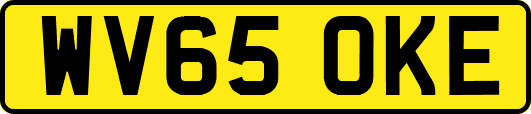 WV65 OKE